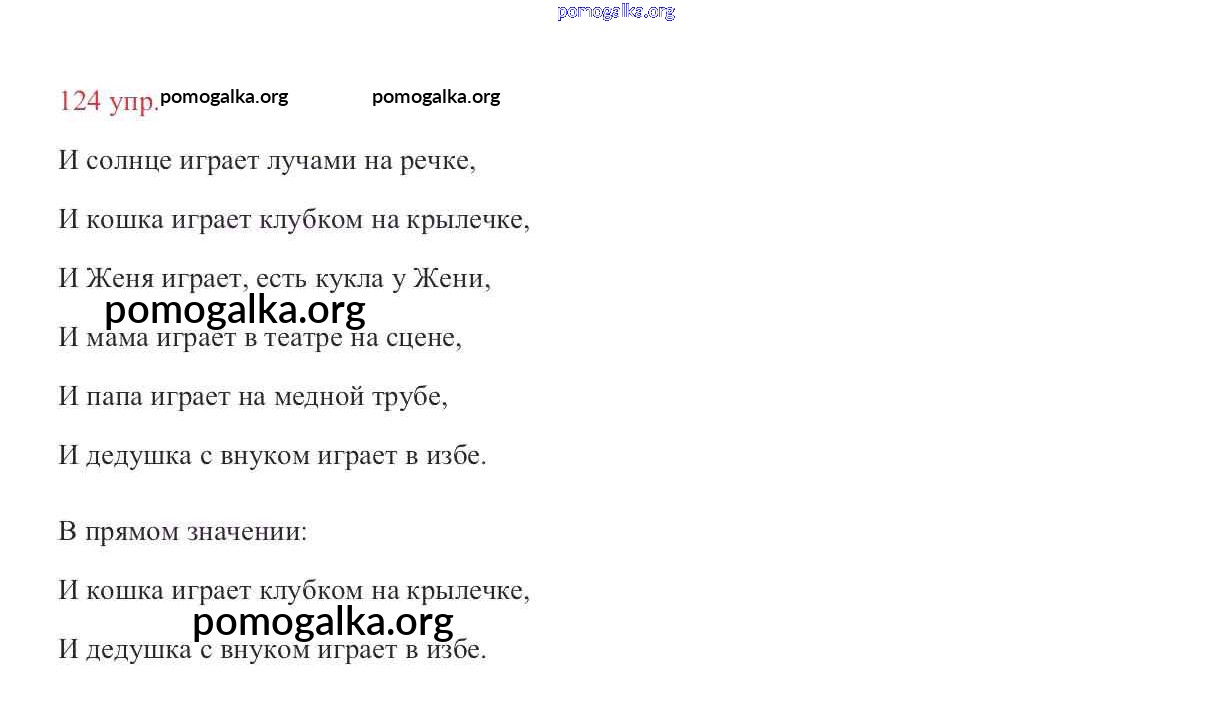 124 упр.

И солнце играет лучами на речке,

И кошка играет клубком на крылечке,

И Женя играет, есть кукла у Жени,

И мама играет в театре на сцене,

И папа играет на медной трубе,

И дедушка с внуком играет в избе.

В прямом значении:

И кошка играет клубком на крылечке,

И дедушка с внуком играет в избе.

pomogalka.org